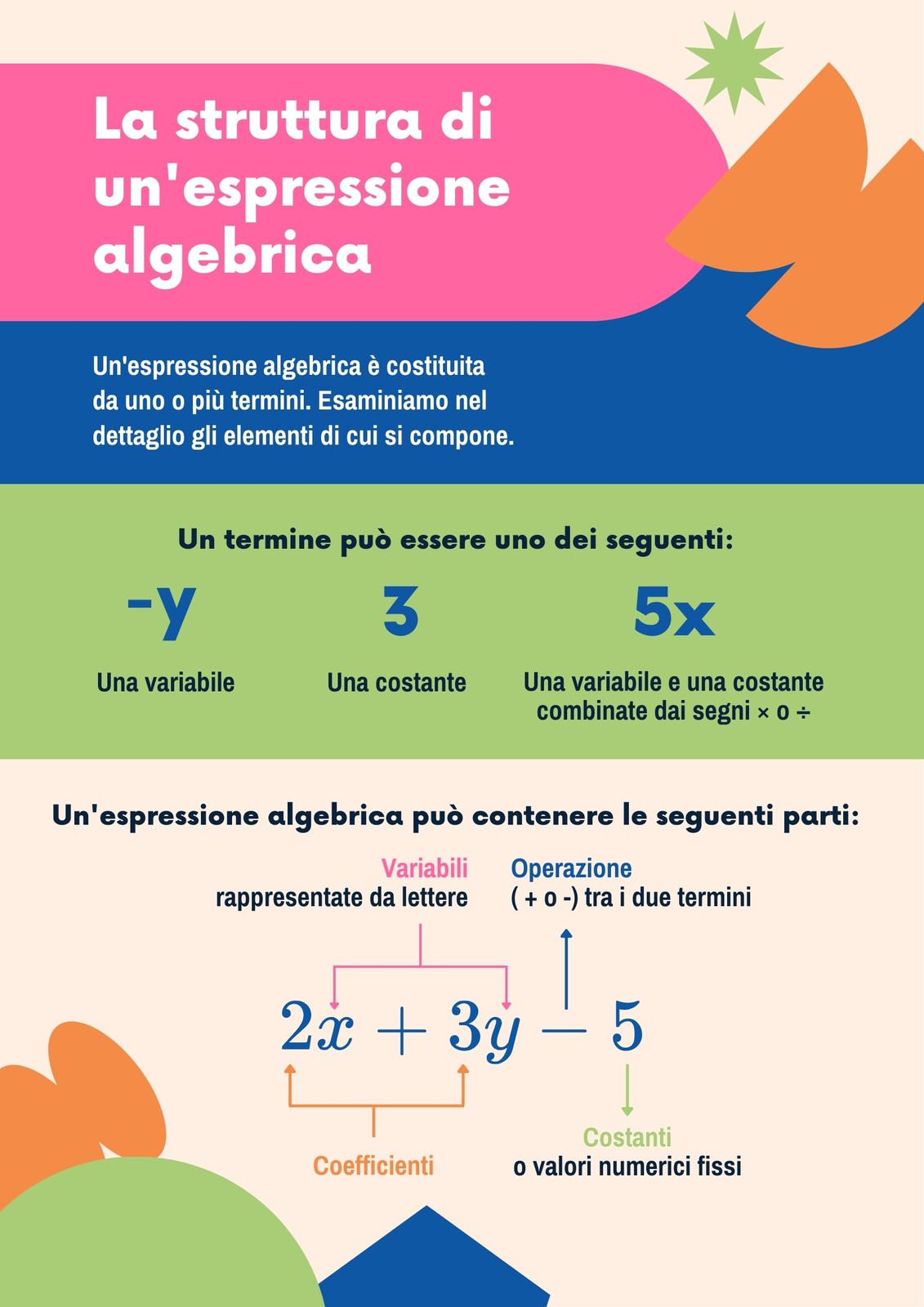 La struttura di un'espressione algebrica

Un'espressione algebrica è costituita da uno o più termini. Esaminiamo nel dettaglio gli elementi di cui si compone.

Un termine può essere uno dei seguenti:

-y
Una variabile

3
Una costante

5x
Una variabile e una costante combinate dai segni × o ÷

Un'espressione algebrica può contenere le seguenti parti:

Variabili
rappresentate da lettere

Operazione
( + o -) tra i due termini

$2x + 3y - 5$

Coefficienti

Costanti
o valori numerici fissi